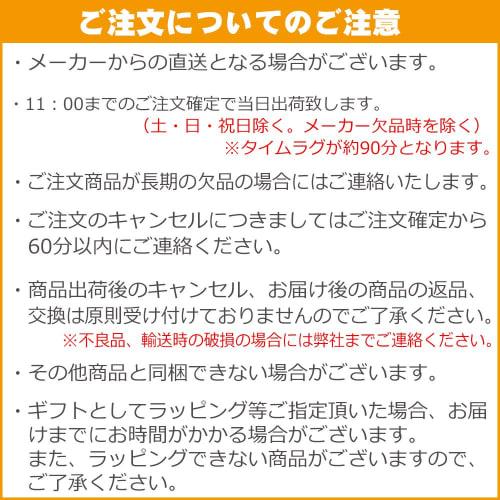 ご注文についてのご注意

・メーカーからの直送となる場合がございます。

・11：00までのご注文確定で当日出荷致します。
（土・日・祝日除く。メーカー欠品時を除く）
※タイムラグが約90分となります。

・ご注文商品が長期の欠品の場合にはご連絡いたします。

・ご注文のキャンセルにつきましてはご注文確定から60分以内にご連絡ください。

・商品出荷後のキャンセル、お届け後の商品の返品、交換は原則受け付けておりませんのでご了承ください。
※不良品、輸送時の破損の場合には弊社までご連絡ください。

・その他商品と同梱できない場合がございます。

・ギフトとしてラッピング等ご指定頂いた場合、お届けまでにお時間がかかる場合がございます。
また、ラッピングできない商品がございますので、ご了承ください。